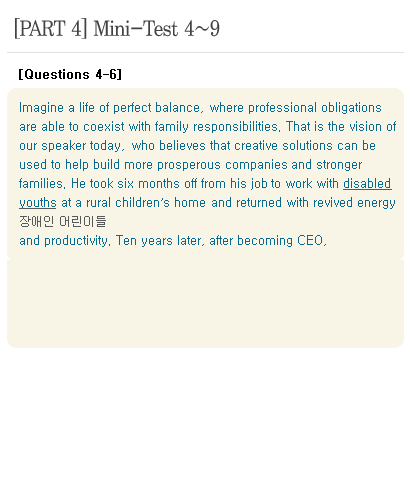 [PART 4] Mini-Test 4~9

[Questions 4-6]

Imagine a life of perfect balance, where professional obligations are able to coexist with family responsibilities. That is the vision of our speaker today, who believes that creative solutions can be used to help build more prosperous companies and stronger families. He took six months off from his job to work with disabled youths at a rural children's home and returned with revived energy
장애인 어린이들
and productivity. Ten years later, after becoming CEO,